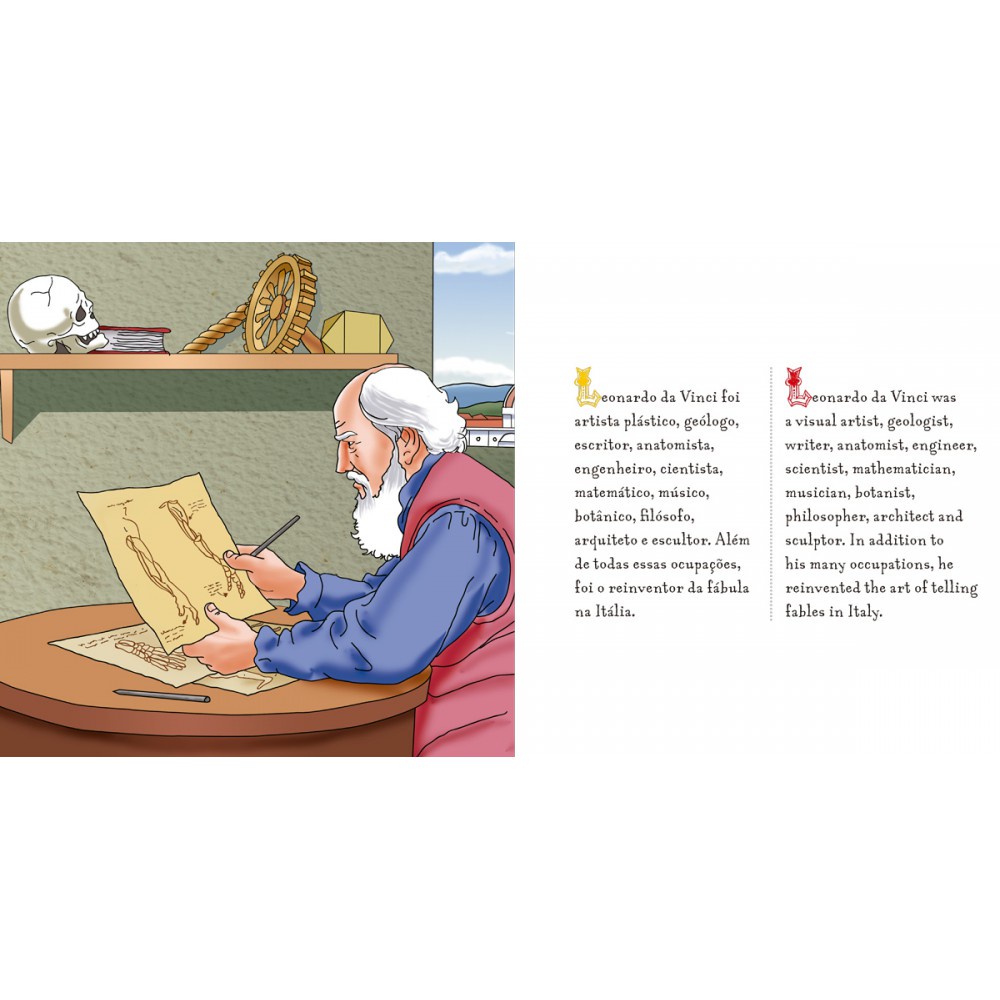 Leonardo da Vinci foi artista plástico, geólogo, escritor, anatomista, engenheiro, cientista, matemático, músico, botânico, filósofo, arquiteto e escultor. Além de todas essas ocupações, foi o reinventor da fábula na Itália.

Leonardo da Vinci was a visual artist, geologist, writer, anatomist, engineer, scientist, mathematician, musician, botanist, philosopher, architect and sculptor. In addition to his many occupations, he reinvented the art of telling fables in Italy.